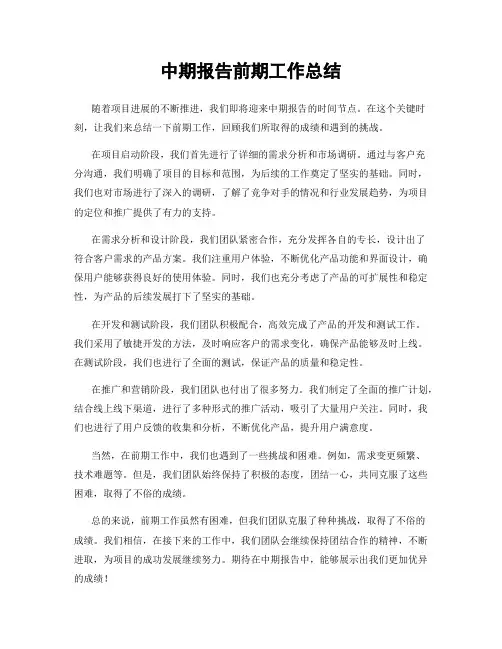 中期报告前期工作总结

随着项目进展的不断推进，我们即将迎来中期报告的时间节点。在这个关键时刻，让我们来总结一下前期工作，回顾我们所取得的成绩和遇到的挑战。

在项目启动阶段，我们首先进行了详细的需求分析和市场调研。通过与客户充分沟通，我们明确了项目的目标和范围，为后续的工作奠定了坚实的基础。同时，我们也对市场进行了深入的调研，了解了竞争对手的情况和行业发展趋势，为项目的定位和推广提供了有力的支持。

在需求分析和设计阶段，我们团队紧密合作，充分发挥各自的专长，设计出了符合客户需求的产品方案。我们注重用户体验，不断优化产品功能和界面设计，确保用户能够获得良好的使用体验。同时，我们也充分考虑了产品的可扩展性和稳定性，为产品的后续发展打下了坚实的基础。

在开发和测试阶段，我们团队积极配合，高效完成了产品的开发和测试工作。我们采用了敏捷开发的方法，及时响应客户的需求变化，确保产品能够及时上线。在测试阶段，我们也进行了全面的测试，保证产品的质量和稳定性。

在推广和营销阶段，我们团队也付出了很多努力。我们制定了全面的推广计划，结合线上线下渠道，进行了多种形式的推广活动，吸引了大量用户关注。同时，我们也进行了用户反馈的收集和分析，不断优化产品，提升用户满意度。

当然，在前期工作中，我们也遇到了一些挑战和困难。例如，需求变更频繁、技术难题等。但是，我们团队始终保持了积极的态度，团结一心，共同克服了这些困难，取得了不俗的成绩。

总的来说，前期工作虽然有困难，但我们团队克服了种种挑战，取得了不俗的成绩。我们相信，在接下来的工作中，我们团队会继续保持团结合作的精神，不断进取，为项目的成功发展继续努力。期待在中期报告中，能够展示出我们更加优异的成绩！